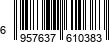 6 957637 610383